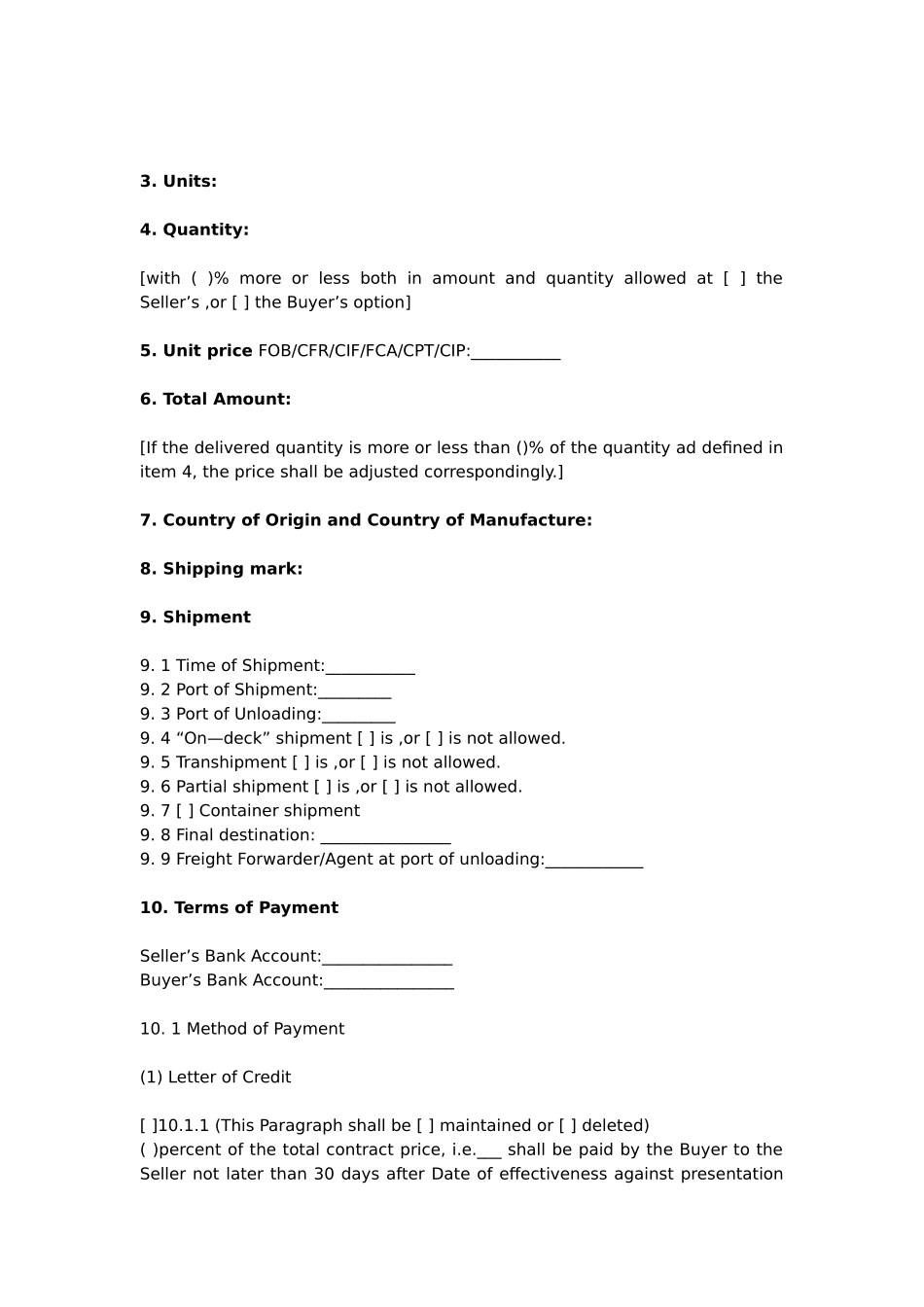 3. Units:

4. Quantity:

[with ( )% more or less both in amount and quantity allowed at [ ] the Seller’s ,or [ ] the Buyer’s option]

5. Unit price FOB/CFR/CIF/FCA/CPT/CIP:___________

6. Total Amount:

[If the delivered quantity is more or less than ()% of the quantity ad defined in item 4, the price shall be adjusted correspondingly.]

7. Country of Origin and Country of Manufacture:

8. Shipping mark:

9. Shipment

9. 1 Time of Shipment:___________
9. 2 Port of Shipment:_________
9. 3 Port of Unloading:_________
9. 4 “On—deck” shipment [ ] is ,or [ ] is not allowed.
9. 5 Transhipment [ ] is ,or [ ] is not allowed.
9. 6 Partial shipment [ ] is ,or [ ] is not allowed.
9. 7 [ ] Container shipment
9. 8 Final destination: ________________
9. 9 Freight Forwarder/Agent at port of unloading:____________

10. Terms of Payment

Seller’s Bank Account:________________
Buyer’s Bank Account:________________

10. 1 Method of Payment

(1) Letter of Credit

[ ]10.1.1 (This Paragraph shall be [ ] maintained or [ ] deleted)
( )percent of the total contract price, i.e.___ shall be paid by the Buyer to the Seller not later than 30 days after Date of effectiveness against presentation